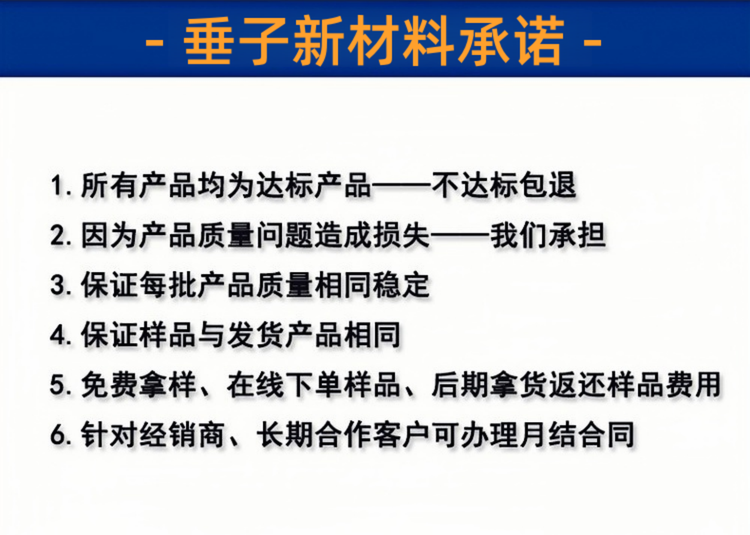 - 垂子新材料承诺 -

1.所有产品均为达标产品——不达标包退

2.因为产品质量问题造成损失——我们承担

3.保证每批产品质量相同稳定

4.保证样品与发货产品相同

5.免费拿样、在线下单样品、后期拿货返还样品费用

6.针对经销商、长期合作客户可办理月结合同